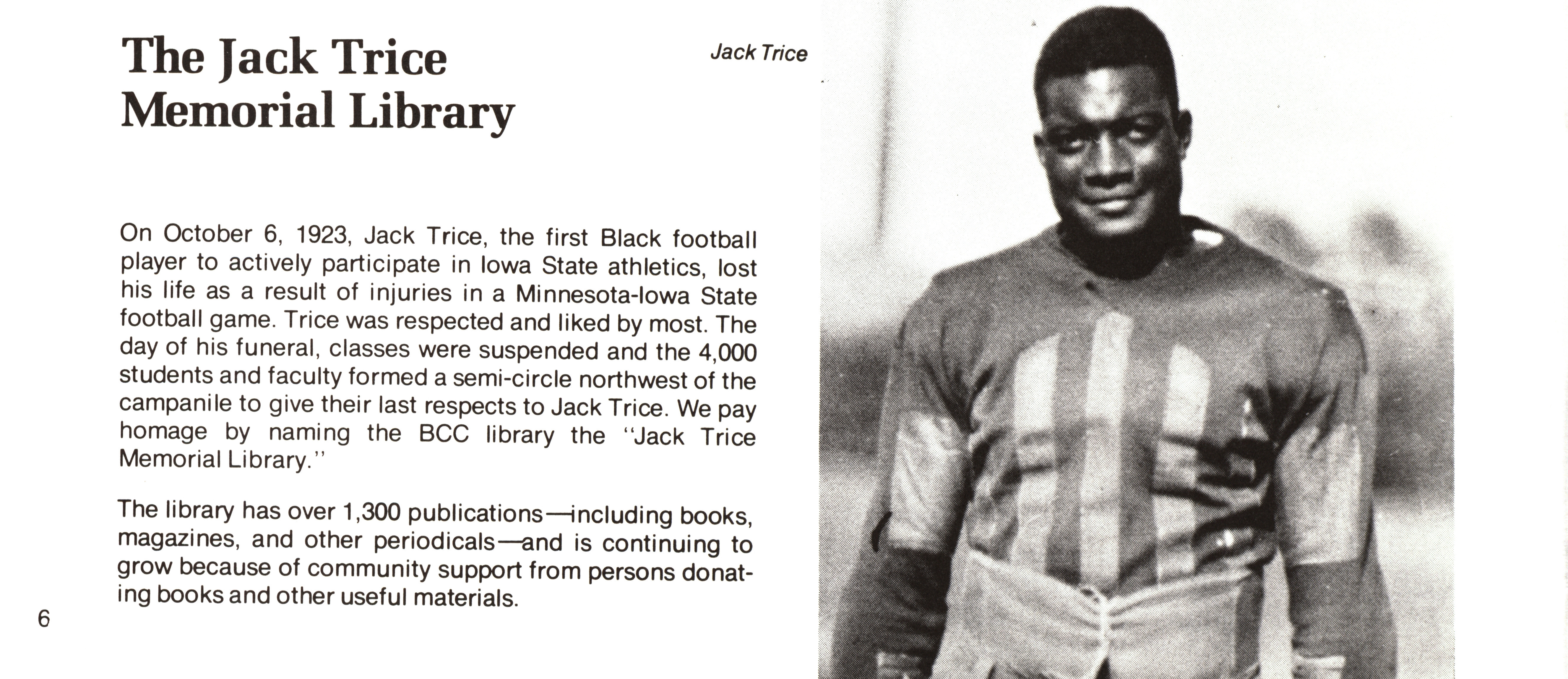 The Jack Trice Memorial Library

Jack Trice

On October 6, 1923, Jack Trice, the first Black football player to actively participate in Iowa State athletics, lost his life as a result of injuries in a Minnesota-Iowa State football game. Trice was respected and liked by most. The day of his funeral, classes were suspended and the 4,000 students and faculty formed a semi-circle northwest of the campanile to give their last respects to Jack Trice. We pay homage by naming the BCC library the "Jack Trice Memorial Library."

The library has over 1,300 publications—including books, magazines, and other periodicals—and is continuing to grow because of community support from persons donating books and other useful materials.

6